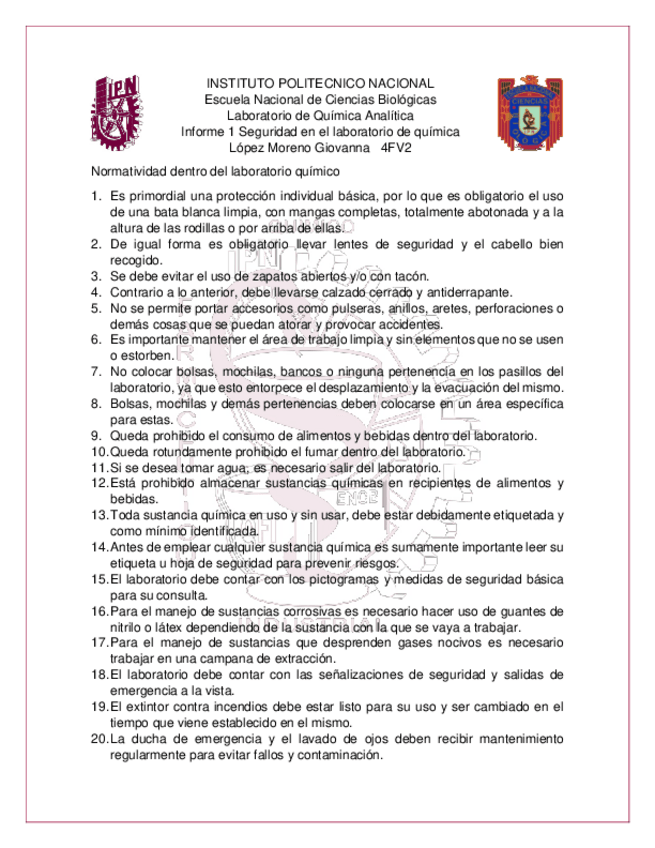 IPN

INSTITUTO POLITECNICO NACIONAL
Escuela Nacional de Ciencias Biológicas
Laboratorio de Química Analítica
Informe 1 Seguridad en el laboratorio de química
López Moreno Giovanna 4FV2

CIENCIAS

Normatividad dentro del laboratorio químico

1. Es primordial una protección individual básica, por lo que es obligatorio el uso de una bata blanca limpia, con mangas completas, totalmente abotonada y a la altura de las rodillas o por arriba de ellas.
2. De igual forma es obligatorio llevar lentes de seguridad y el cabello bien recogido.
3. Se debe evitar el uso de zapatos abiertos y/o con tacón.
4. Contrario a lo anterior, debe llevarse calzado cerrado y antiderrapante.
5. No se permite portar accesorios como pulseras, anillos, aretes, perforaciones o demás cosas que se puedan atorar y provocar accidentes.
6. Es importante mantener el área de trabajo limpia y sin elementos que no se usen o estorben.
7. No colocar bolsas, mochilas, bancos o ninguna pertenencia en los pasillos del laboratorio, ya que esto entorpece el desplazamiento y la evacuación del mismo.
8. Bolsas, mochilas y demás pertenencias deben colocarse en un área específica para estas.
9. Queda prohibido el consumo de alimentos y bebidas dentro del laboratorio.
10. Queda rotundamente prohibido el fumar dentro del laboratorio.
11. Si se desea tomar agua, es necesario salir del laboratorio.
12. Está prohibido almacenar sustancias químicas en recipientes de alimentos y bebidas.
13. Toda sustancia química en uso y sin usar, debe estar debidamente etiquetada y como mínimo identificada.
14. Antes de emplear cualquier sustancia química es sumamente importante leer su etiqueta u hoja de seguridad para prevenir riesgos.
15. El laboratorio debe contar con los pictogramas y medidas de seguridad básica para su consulta.
16. Para el manejo de sustancias corrosivas es necesario hacer uso de guantes de nitrilo o látex dependiendo de la sustancia con la que se vaya a trabajar.
17. Para el manejo de sustancias que desprenden gases nocivos es necesario trabajar en una campana de extracción.
18. El laboratorio debe contar con las señalizaciones de seguridad y salidas de emergencia a la vista.
19. El extintor contra incendios debe estar listo para su uso y ser cambiado en el tiempo que viene establecido en el mismo.
20. La ducha de emergencia y el lavado de ojos deben recibir mantenimiento regularmente para evitar fallos y contaminación.